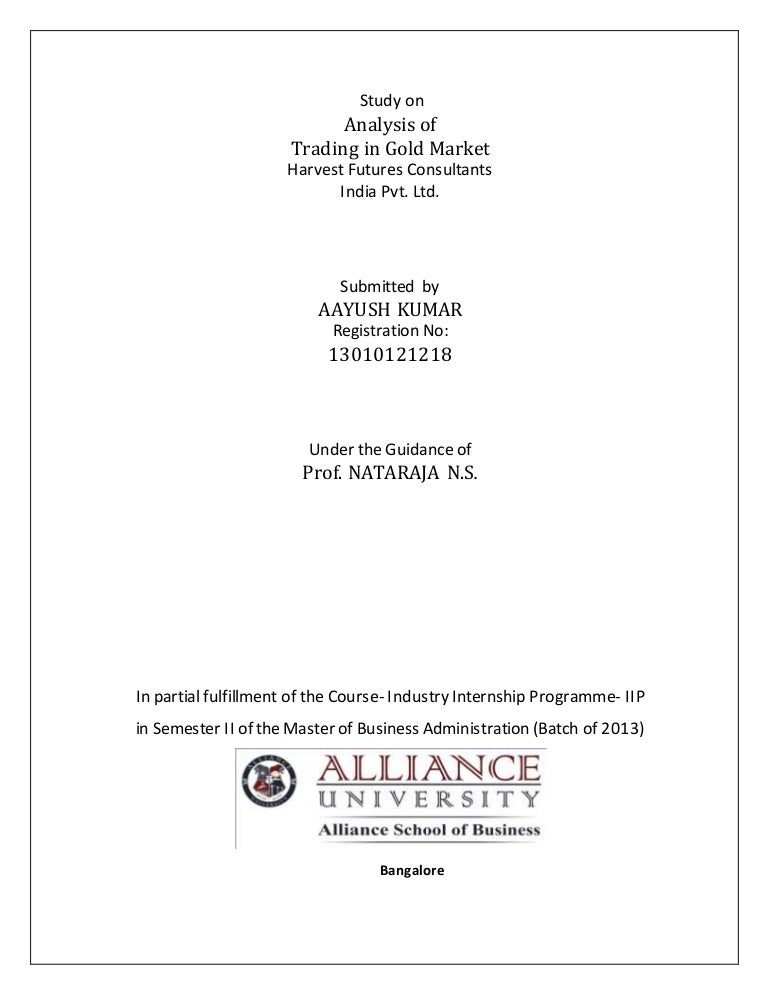 Study on
Analysis of
Trading in Gold Market
Harvest Futures Consultants
India Pvt. Ltd.

Submitted by
AAYUSH KUMAR
Registration No:
13010121218

Under the Guidance of
Prof. NATARAJA N.S.

In partial fulfillment of the Course- Industry Internship Programme- IIP
in Semester II of the Master of Business Administration (Batch of 2013)

ALLIANCE
UNIVERSITY
Alliance School of Business

Bangalore